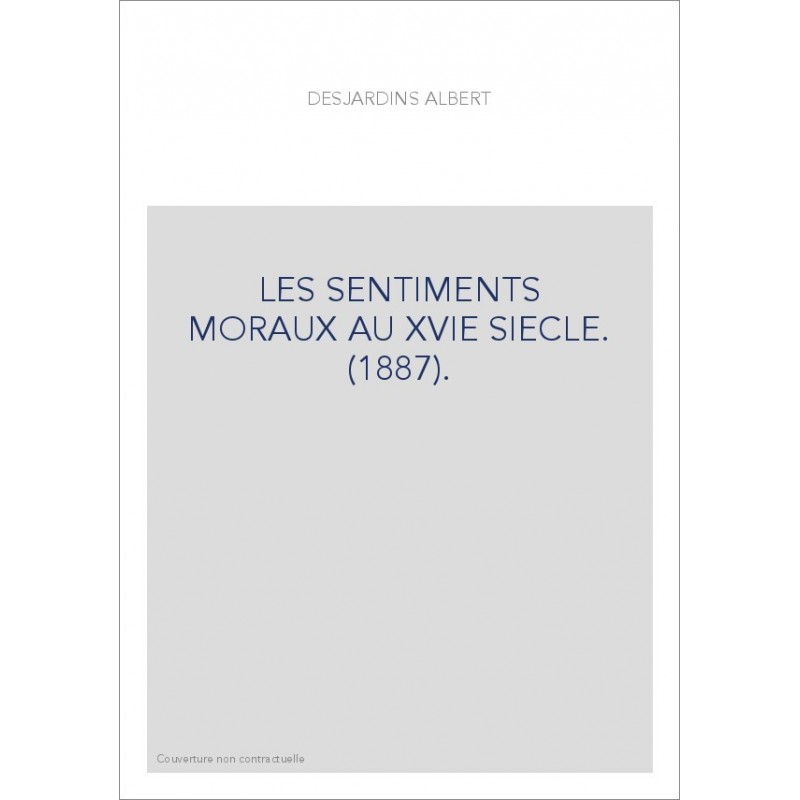 DESJARDINS ALBERT

LES SENTIMENTS MORAUX AU XVIE SIECLE. (1887).

Couverture non contractuelle